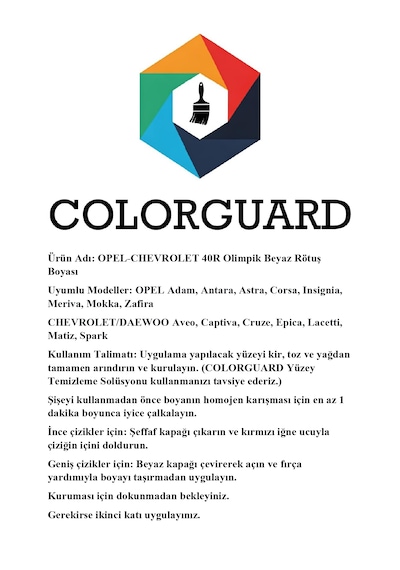 COLORGUARD

Ürün Adı: OPEL-CHEVROLET 40R Olimpik Beyaz Rötuş Boyası

Uyumlu Modeller: OPEL Adam, Antara, Astra, Corsa, Insignia, Meriva, Mokka, Zafira

CHEVROLET/DAEWOO Aveo, Captiva, Cruze, Epica, Lacetti, Matiz, Spark

Kullanım Talimatı: Uygulama yapılacak yüzeyi kir, toz ve yağdan tamamen arındırın ve kurulayın. (COLORGUARD Yüzey Temizleme Solüsyonu kullanmanızı tavsiye ederiz.)

Şişeyi kullanmadan önce boyanın homojen karışması için en az 1 dakika boyunca iyice çalkalayın.

İnce çizikler için: Şeffaf kapağı çıkarın ve kırmızı iğne ucuyla çiziğin içini doldurun.

Geniş çizikler için: Beyaz kapağı çevirerek açın ve fırça yardımıyla boyayı taşırmadan uygulayın.

Kuruması için dokunmadan bekleyiniz.

Gerekirse ikinci katı uygulayınız.